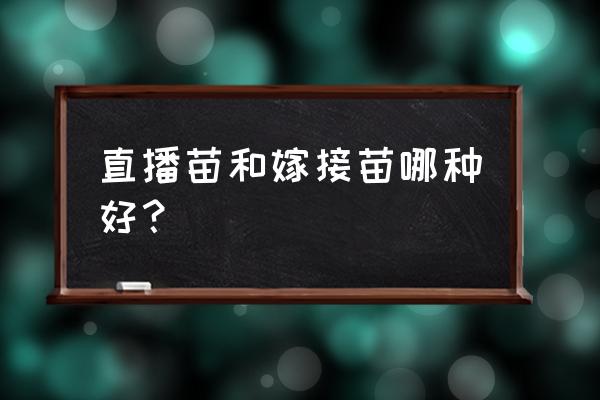 直播苗和嫁接苗哪种好？